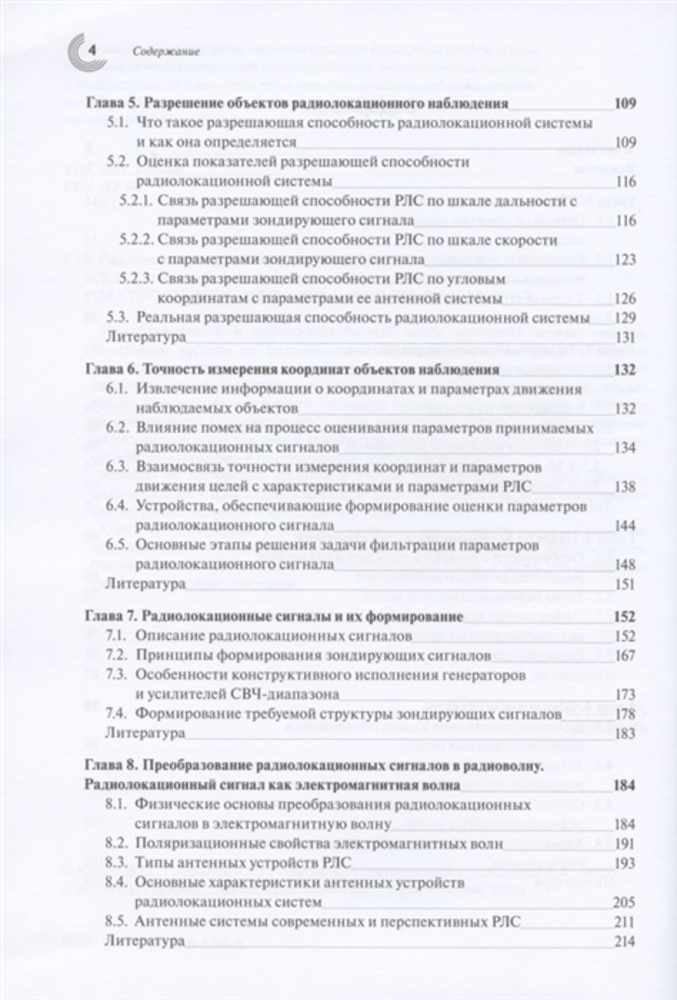 4 Содержание

Глава 5. Разрешение объектов радиолокационного наблюдения 109
5.1. Что такое разрешающая способность радиолокационной системы и как она определяется 109
5.2. Оценка показателей разрешающей способности радиолокационной системы 116
5.2.1. Связь разрешающей способности РЛС по шкале дальности с параметрами зондирующего сигнала 116
5.2.2. Связь разрешающей способности РЛС по шкале скорости с параметрами зондирующего сигнала 123
5.2.3. Связь разрешающей способности РЛС по угловым координатам с параметрами ее антенной системы 126
5.3. Реальная разрешающая способность радиолокационной системы 129
Литература 131

Глава 6. Точность измерения координат объектов наблюдения 132
6.1. Извлечение информации о координатах и параметрах движения наблюдаемых объектов 132
6.2. Влияние помех на процесс оценивания параметров принимаемых радиолокационных сигналов 134
6.3. Взаимосвязь точности измерения координат и параметров движения целей с характеристиками и параметрами РЛС 138
6.4. Устройства, обеспечивающие формирование оценки параметров радиолокационного сигнала 144
6.5. Основные этапы решения задачи фильтрации параметров радиолокационного сигнала 148
Литература 151

Глава 7. Радиолокационные сигналы и их формирование 152
7.1. Описание радиолокационных сигналов 152
7.2. Принципы формирования зондирующих сигналов 167
7.3. Особенности конструктивного исполнения генераторов и усилителей СВЧ-диапазона 173
7.4. Формирование требуемой структуры зондирующих сигналов 178
Литература 183

Глава 8. Преобразование радиолокационных сигналов в радиоволну. Радиолокационный сигнал как электромагнитная волна 184
8.1. Физические основы преобразования радиолокационных сигналов в электромагнитную волну 184
8.2. Поляризационные свойства электромагнитных волн 191
8.3. Типы антенных устройств РЛС 193
8.4. Основные характеристики антенных устройств радиолокационных систем 205
8.5. Антенные системы современных и перспективных РЛС 211
Литература 214